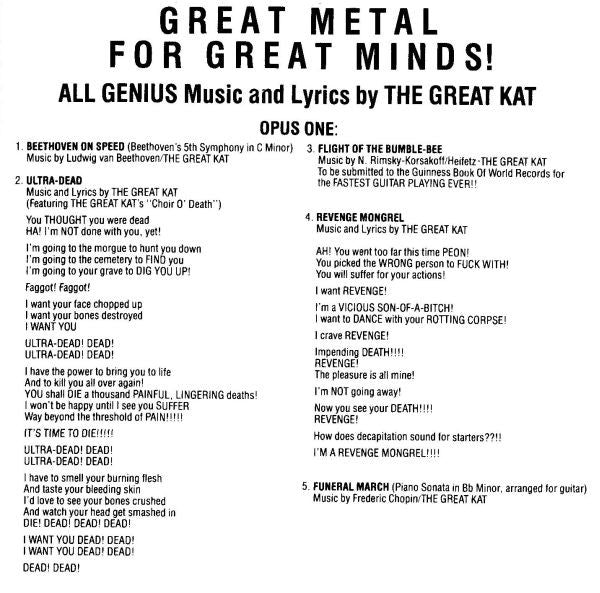 GREAT METAL FOR GREAT MINDS!

ALL GENIUS Music and Lyrics by THE GREAT KAT

OPUS ONE:

1. BEETHOVEN ON SPEED (Beethoven's 5th Symphony in C Minor)
Music by Ludwig van Beethoven/THE GREAT KAT

2. ULTRA-DEAD
Music and Lyrics by THE GREAT KAT
(Featuring THE GREAT KAT's "Choir O' Death")

You THOUGHT you were dead
HA! I'm NOT done with you, yet!

I'm going to the morgue to hunt you down
I'm going to the cemetery to FIND you
I'm going to your grave to DIG YOU UP!

Faggot! Faggot!

I want your face chopped up
I want your bones destroyed
I WANT YOU

ULTRA-DEAD! DEAD!
ULTRA-DEAD! DEAD!

I have the power to bring you to life
And to kill you all over again!
YOU shall DIE a thousand PAINFUL, LINGERING deaths!
I won't be happy until I see you SUFFER
Way beyond the threshold of PAIN!!!!!

IT'S TIME TO DIE!!!!!

ULTRA-DEAD! DEAD!
ULTRA-DEAD! DEAD!

I have to smell your burning flesh
And taste your bleeding skin
I'd love to see your bones crushed
And watch your head get smashed in
DIE! DEAD! DEAD! DEAD!

I WANT YOU DEAD! DEAD!
I WANT YOU DEAD! DEAD!

DEAD! DEAD!

3. FLIGHT OF THE BUMBLE-BEE
Music by N. Rimsky-Korsakoff/Heifetz-THE GREAT KAT
To be submitted to the Guinness Book Of World Records for the FASTEST GUITAR PLAYING EVER!!

4. REVENGE MONGREL
Music and Lyrics by THE GREAT KAT

AH! You went too far this time PEON!
You picked the WRONG person to FUCK WITH!
You will suffer for your actions!

I want REVENGE!

I'm a VICIOUS SON-OF-A-BITCH!
I want to DANCE with your ROTTING CORPSE!

I crave REVENGE!

Impending DEATH!!!!
REVENGE!
The pleasure is all mine!

I'm NOT going away!

Now you see your DEATH!!!!
REVENGE!

How does decapitation sound for starters??!!

I'M A REVENGE MONGREL!!!!

5. FUNERAL MARCH (Piano Sonata in Bb Minor, arranged for guitar)
Music by Frederic Chopin/THE GREAT KAT